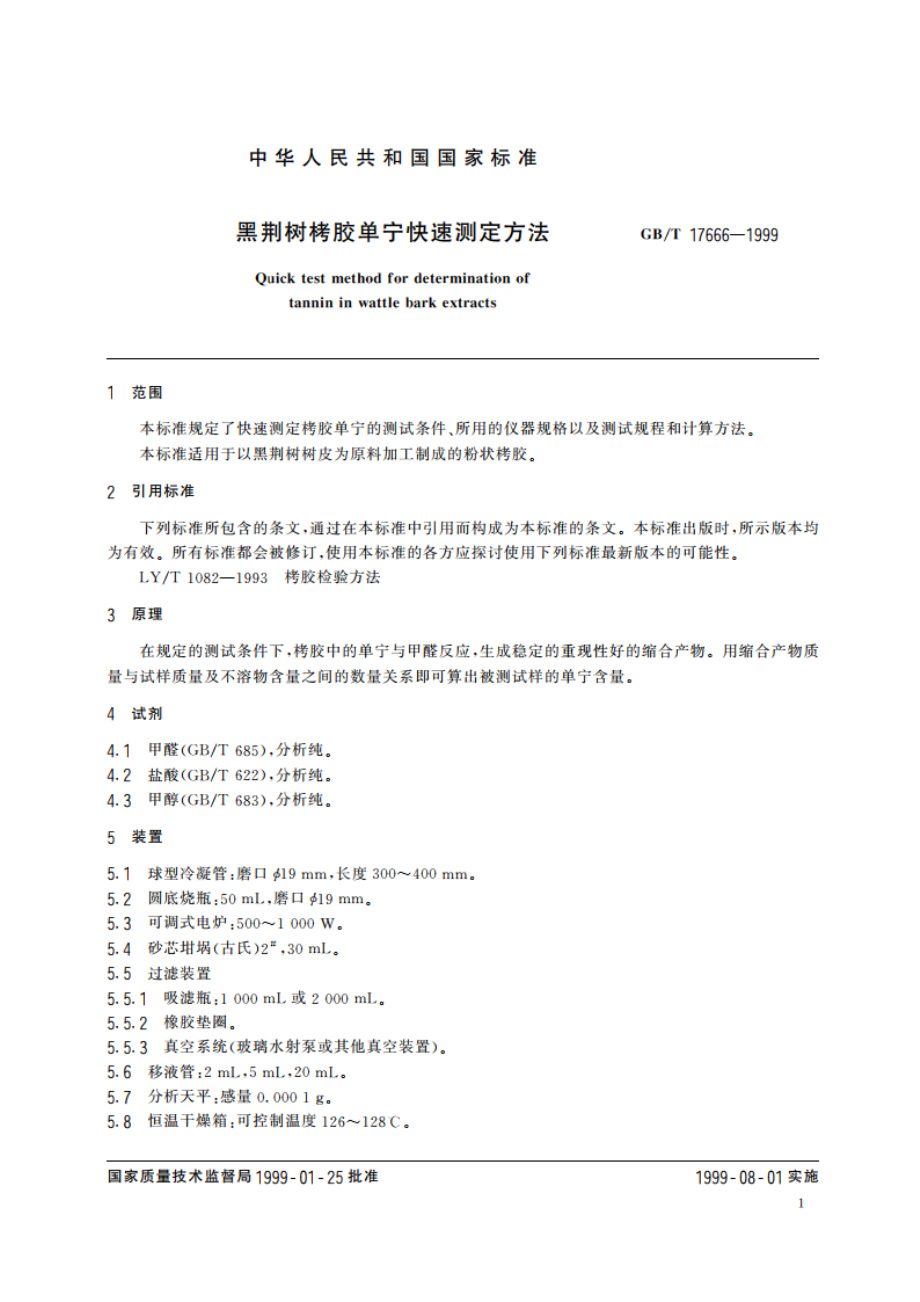 中华人民共和国国家标准

黑荆树栲胶单宁快速测定方法

GB/T 17666—1999

Quick test method for determination of tannin in wattle bark extracts

1 范围

本标准规定了快速测定栲胶单宁的测试条件、所用的仪器规格以及测试规程和计算方法。

本标准适用于以黑荆树树皮为原料加工制成的粉状栲胶。

2 引用标准

下列标准所包含的条文，通过在本标准中引用而构成为本标准的条文。本标准出版时，所示版本均为有效。所有标准都会被修订，使用本标准的各方应探讨使用下列标准最新版本的可能性。

LY/T 1082—1993 栲胶检验方法

3 原理

在规定的测试条件下，栲胶中的单宁与甲醛反应，生成稳定的重现性好的缩合产物。用缩合产物质量与试样质量及不溶物含量之间的数量关系即可算出被测试样的单宁含量。

4 试剂

4.1 甲醛(GB/T 685)，分析纯。

4.2 盐酸(GB/T 622)，分析纯。

4.3 甲醇(GB/T 683)，分析纯。

5 装置

5.1 球型冷凝管：磨口 $\phi$19 mm，长度 300～400 mm。

5.2 圆底烧瓶：50 mL，磨口 $\phi$19 mm。

5.3 可调式电炉：500～1 000 W。

5.4 砂芯坩埚(古氏)$2^{\#}$，30 mL。

5.5 过滤装置

5.5.1 吸滤瓶：1 000 mL 或 2 000 mL。

5.5.2 橡胶垫圈。

5.5.3 真空系统(玻璃水射泵或其他真空装置)。

5.6 移液管：2 mL，5 mL，20 mL。

5.7 分析天平：感量 0.000 1 g。

5.8 恒温干燥箱：可控制温度 126～128℃。

国家质量技术监督局 1999-01-25 批准

1999-08-01 实施

1